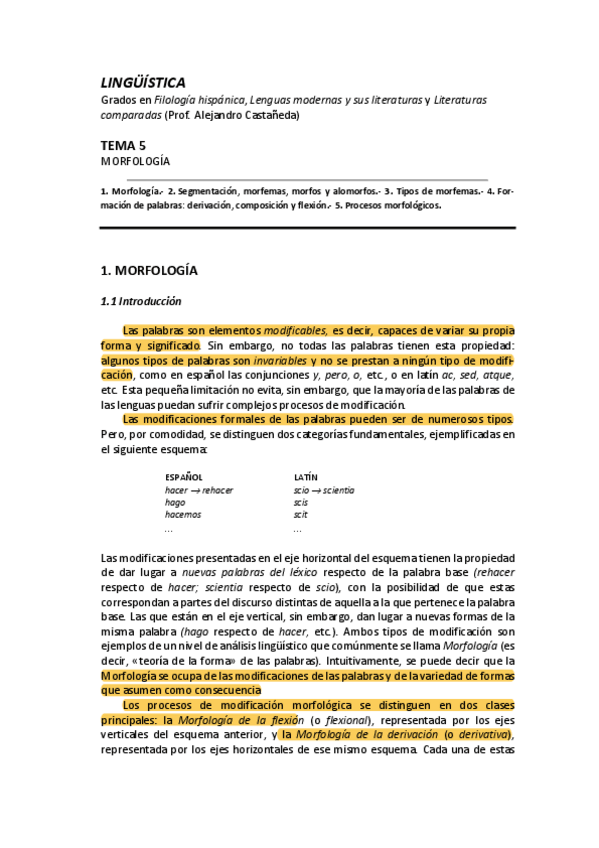 LINGÜÍSTICA

Grados en Filología hispánica, Lenguas modernas y sus literaturas y Literaturas comparadas (Prof. Alejandro Castañeda)

TEMA 5

MORFOLOGÍA

1. Morfología.- 2. Segmentación, morfemas, morfos y alomorfos.- 3. Tipos de morfemas.- 4. Formación de palabras: derivación, composición y flexión.- 5. Procesos morfológicos.

1. MORFOLOGÍA

1.1 Introducción

Las palabras son elementos modificables, es decir, capaces de variar su propia forma y significado. Sin embargo, no todas las palabras tienen esta propiedad: algunos tipos de palabras son invariables y no se prestan a ningún tipo de modificación, como en español las conjunciones y, pero, o, etc., o en latín ac, sed, atque, etc. Esta pequeña limitación no evita, sin embargo, que la mayoría de las palabras de las lenguas puedan sufrir complejos procesos de modificación.

Las modificaciones formales de las palabras pueden ser de numerosos tipos. Pero, por comodidad, se distinguen dos categorías fundamentales, ejemplificadas en el siguiente esquema:

| ESPAÑOL | LATÍN |
|---|---|
| hacer $\rightarrow$ rehacer | scio $\rightarrow$ scientia |
| hago | scis |
| hacemos | scit |
| ... | ... |

Las modificaciones presentadas en el eje horizontal del esquema tienen la propiedad de dar lugar a nuevas palabras del léxico respecto de la palabra base (rehacer respecto de hacer; scientia respecto de scio), con la posibilidad de que estas correspondan a partes del discurso distintas de aquella a la que pertenece la palabra base. Las que están en el eje vertical, sin embargo, dan lugar a nuevas formas de la misma palabra (hago respecto de hacer, etc.). Ambos tipos de modificación son ejemplos de un nivel de análisis lingüístico que comúnmente se llama Morfología (es decir, «teoría de la forma» de las palabras). Intuitivamente, se puede decir que la Morfología se ocupa de las modificaciones de las palabras y de la variedad de formas que asumen como consecuencia.

Los procesos de modificación morfológica se distinguen en dos clases principales: la Morfología de la flexión (o flexional), representada por los ejes verticales del esquema anterior, y la Morfología de la derivación (o derivativa), representada por los ejes horizontales de ese mismo esquema. Cada una de estas